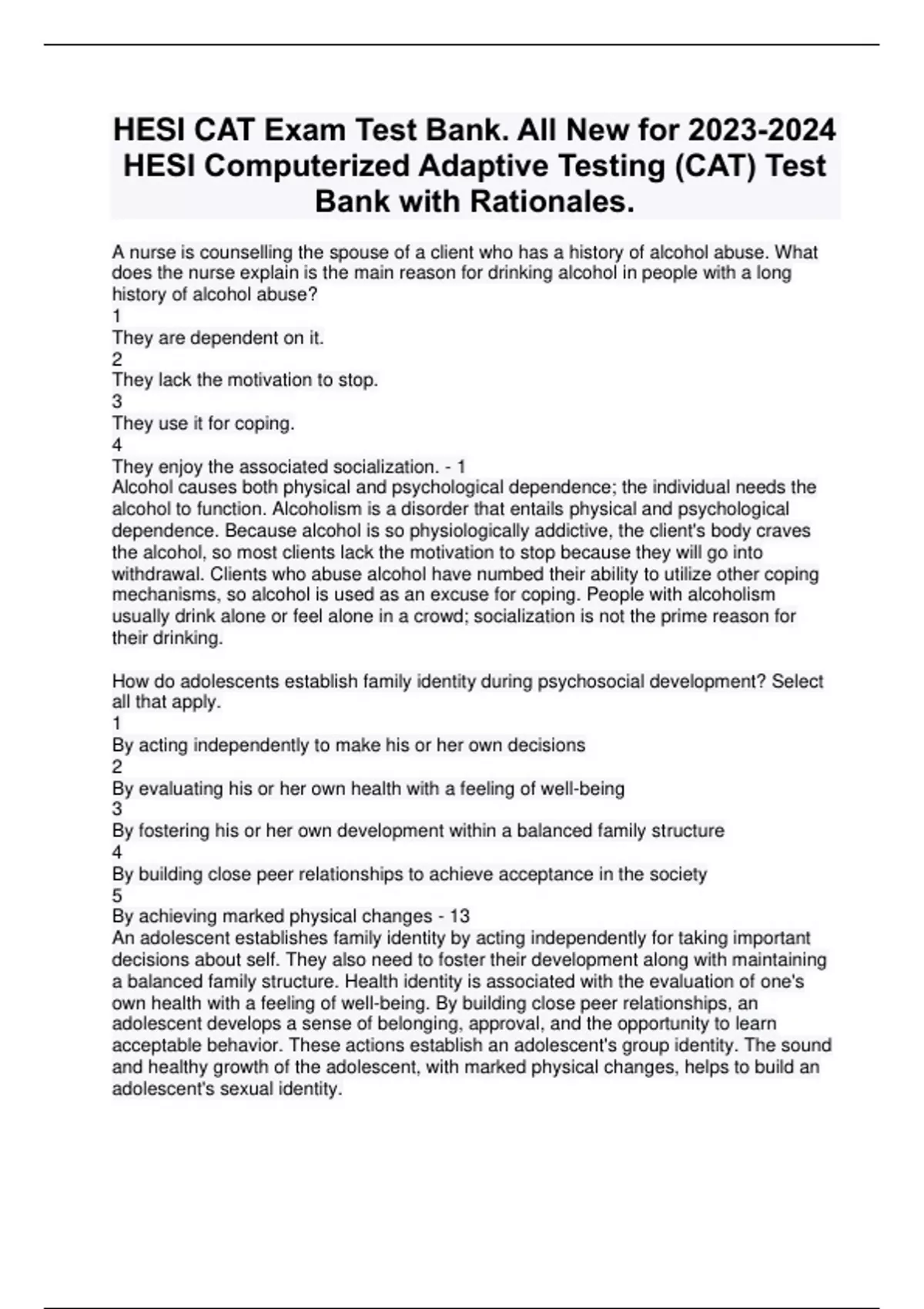 HESI CAT Exam Test Bank. All New for 2023-2024 HESI Computerized Adaptive Testing (CAT) Test Bank with Rationales.

A nurse is counselling the spouse of a client who has a history of alcohol abuse. What does the nurse explain is the main reason for drinking alcohol in people with a long history of alcohol abuse?
1
They are dependent on it.
2
They lack the motivation to stop.
3
They use it for coping.
4
They enjoy the associated socialization. - 1
Alcohol causes both physical and psychological dependence; the individual needs the alcohol to function. Alcoholism is a disorder that entails physical and psychological dependence. Because alcohol is so physiologically addictive, the client's body craves the alcohol, so most clients lack the motivation to stop because they will go into withdrawal. Clients who abuse alcohol have numbed their ability to utilize other coping mechanisms, so alcohol is used as an excuse for coping. People with alcoholism usually drink alone or feel alone in a crowd; socialization is not the prime reason for their drinking.

How do adolescents establish family identity during psychosocial development? Select all that apply.
1
By acting independently to make his or her own decisions
2
By evaluating his or her own health with a feeling of well-being
3
By fostering his or her own development within a balanced family structure
4
By building close peer relationships to achieve acceptance in the society
5
By achieving marked physical changes - 13
An adolescent establishes family identity by acting independently for taking important decisions about self. They also need to foster their development along with maintaining a balanced family structure. Health identity is associated with the evaluation of one's own health with a feeling of well-being. By building close peer relationships, an adolescent develops a sense of belonging, approval, and the opportunity to learn acceptable behavior. These actions establish an adolescent's group identity. The sound and healthy growth of the adolescent, with marked physical changes, helps to build an adolescent's sexual identity.